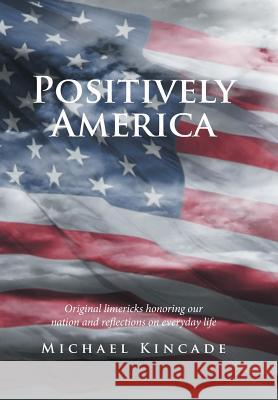 POSITIVELY AMERICA

Original limericks honoring our nation and reflections on everyday life

MICHAEL KINCADE

Kraina Książek